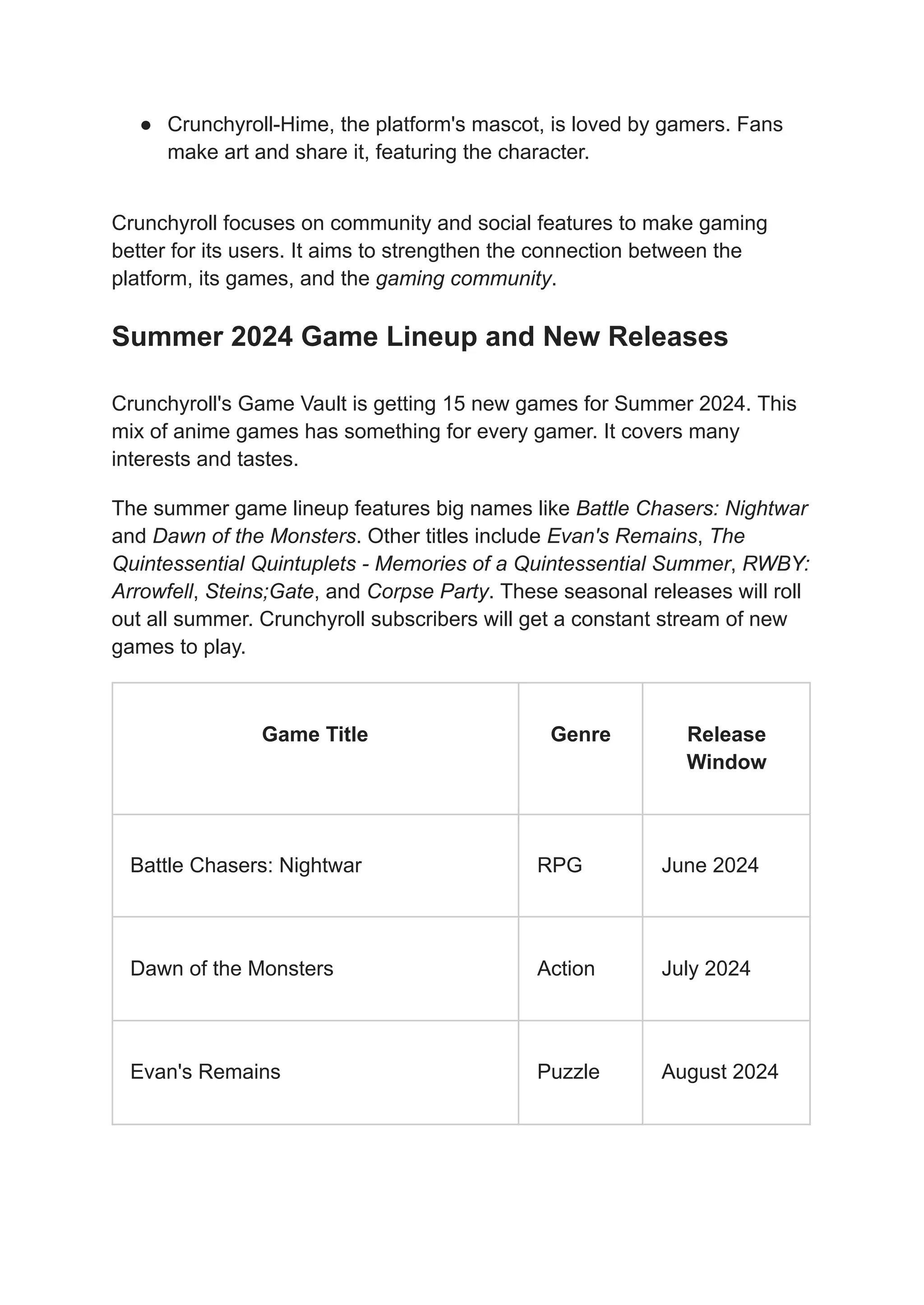 ● Crunchyroll-Hime, the platform's mascot, is loved by gamers. Fans make art and share it, featuring the character.

Crunchyroll focuses on community and social features to make gaming better for its users. It aims to strengthen the connection between the platform, its games, and the gaming community.

Summer 2024 Game Lineup and New Releases

Crunchyroll's Game Vault is getting 15 new games for Summer 2024. This mix of anime games has something for every gamer. It covers many interests and tastes.

The summer game lineup features big names like Battle Chasers: Nightwar and Dawn of the Monsters. Other titles include Evan's Remains, The Quintessential Quintuplets - Memories of a Quintessential Summer, RWBY: Arrowfell, Steins;Gate, and Corpse Party. These seasonal releases will roll out all summer. Crunchyroll subscribers will get a constant stream of new games to play.

| Game Title | Genre | Release Window |
|---|---|---|
| Battle Chasers: Nightwar | RPG | June 2024 |
| Dawn of the Monsters | Action | July 2024 |
| Evan's Remains | Puzzle | August 2024 |